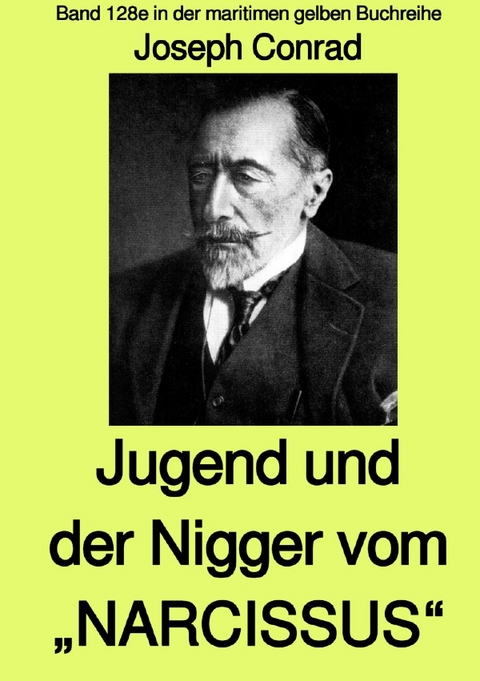 Band 128e in der maritimen gelben Buchreihe
Joseph Conrad

Jugend und der Nigger vom „NARCISSUS“